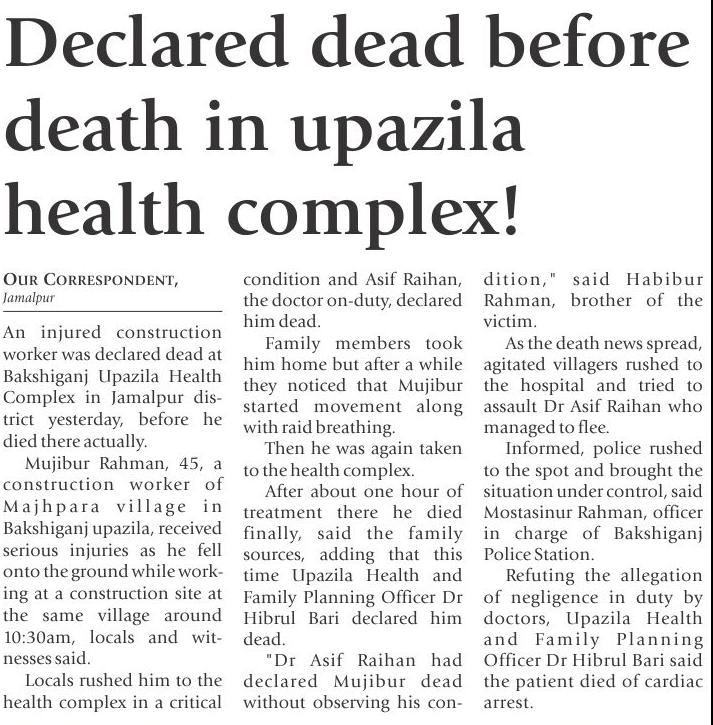 Declared dead before death in upazila health complex!

OUR CORRESPONDENT, Jamalpur

An injured construction worker was declared dead at Bakshiganj Upazila Health Complex in Jamalpur district yesterday, before he died there actually.

Mujibur Rahman, 45, a construction worker of Majhpara village in Bakshiganj upazila, received serious injuries as he fell onto the ground while working at a construction site at the same village around 10:30am, locals and witnesses said.

Locals rushed him to the health complex in a critical condition and Asif Raihan, the doctor on-duty, declared him dead.

Family members took him home but after a while they noticed that Mujibur started movement along with raid breathing.

Then he was again taken to the health complex.

After about one hour of treatment there he died finally, said the family sources, adding that this time Upazila Health and Family Planning Officer Dr Hibrul Bari declared him dead.

"Dr Asif Raihan had declared Mujibur dead without observing his condition," said Habibur Rahman, brother of the victim.

As the death news spread, agitated villagers rushed to the hospital and tried to assault Dr Asif Raihan who managed to flee.

Informed, police rushed to the spot and brought the situation under control, said Mostasinur Rahman, officer in charge of Bakshiganj Police Station.

Refuting the allegation of negligence in duty by doctors, Upazila Health and Family Planning Officer Dr Hibrul Bari said the patient died of cardiac arrest.